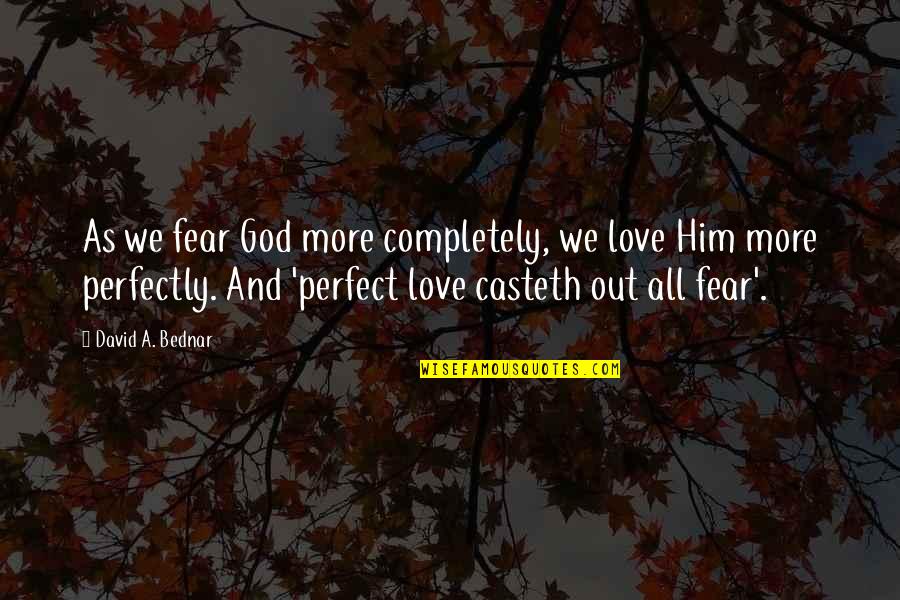 As we fear God more completely, we love Him more perfectly. And 'perfect love casteth out all fear'.

David A. Bednar

WISEFAMOUSQUOTES.COM